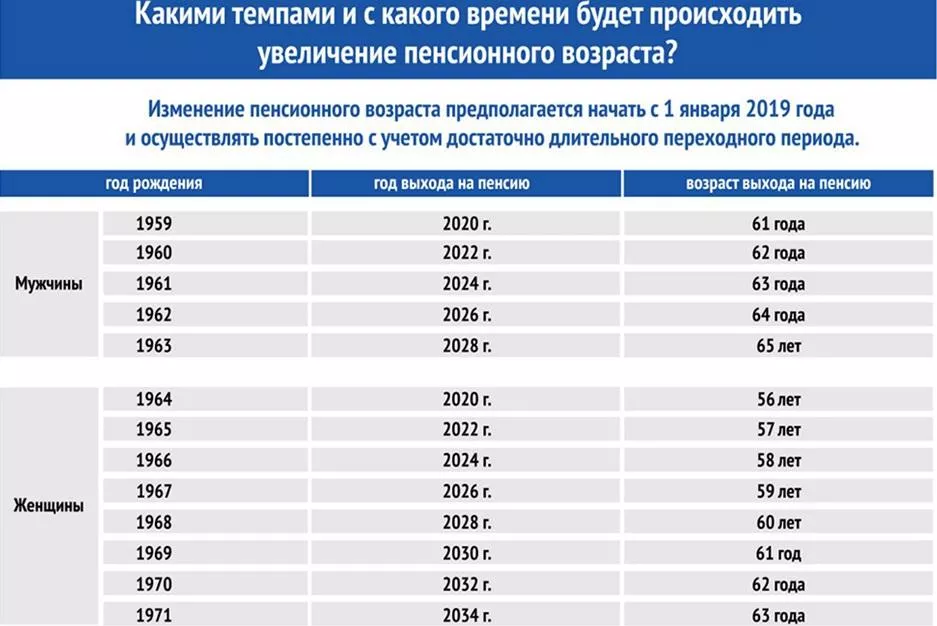 Какими темпами и с какого времени будет происходить увеличение пенсионного возраста?

Изменение пенсионного возраста предполагается начать с 1 января 2019 года и осуществлять постепенно с учетом достаточно длительного переходного периода.

| | год рождения | год выхода на пенсию | возраст выхода на пенсию |
|---|---|---|---|
| Мужчины | 1959 | 2020 г. | 61 года |
| | 1960 | 2022 г. | 62 года |
| | 1961 | 2024 г. | 63 года |
| | 1962 | 2026 г. | 64 года |
| | 1963 | 2028 г. | 65 лет |
| Женщины | 1964 | 2020 г. | 56 лет |
| | 1965 | 2022 г. | 57 лет |
| | 1966 | 2024 г. | 58 лет |
| | 1967 | 2026 г. | 59 лет |
| | 1968 | 2028 г. | 60 лет |
| | 1969 | 2030 г. | 61 год |
| | 1970 | 2032 г. | 62 года |
| | 1971 | 2034 г. | 63 года |